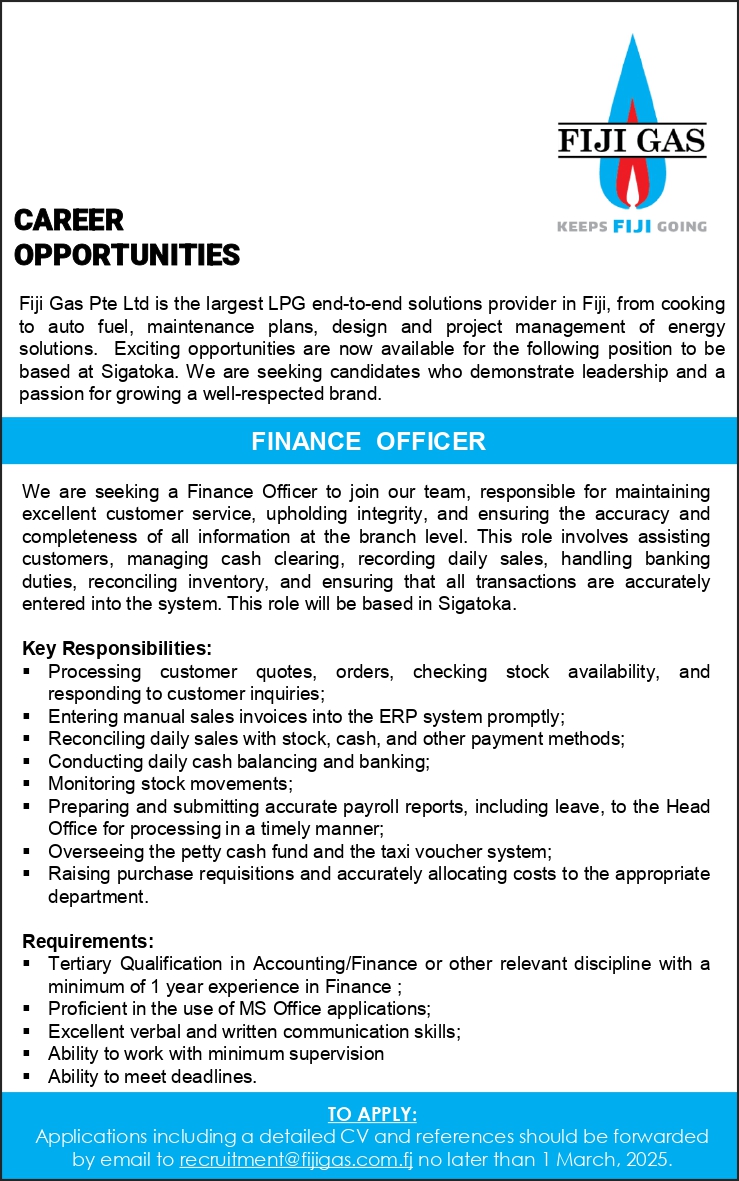 FIJI GAS
KEEPS FIJI GOING

CAREER OPPORTUNITIES

Fiji Gas Pte Ltd is the largest LPG end-to-end solutions provider in Fiji, from cooking to auto fuel, maintenance plans, design and project management of energy solutions. Exciting opportunities are now available for the following position to be based at Sigatoka. We are seeking candidates who demonstrate leadership and a passion for growing a well-respected brand.

FINANCE OFFICER

We are seeking a Finance Officer to join our team, responsible for maintaining excellent customer service, upholding integrity, and ensuring the accuracy and completeness of all information at the branch level. This role involves assisting customers, managing cash clearing, recording daily sales, handling banking duties, reconciling inventory, and ensuring that all transactions are accurately entered into the system. This role will be based in Sigatoka.

Key Responsibilities:
▪ Processing customer quotes, orders, checking stock availability, and responding to customer inquiries;
▪ Entering manual sales invoices into the ERP system promptly;
▪ Reconciling daily sales with stock, cash, and other payment methods;
▪ Conducting daily cash balancing and banking;
▪ Monitoring stock movements;
▪ Preparing and submitting accurate payroll reports, including leave, to the Head Office for processing in a timely manner;
▪ Overseeing the petty cash fund and the taxi voucher system;
▪ Raising purchase requisitions and accurately allocating costs to the appropriate department.

Requirements:
▪ Tertiary Qualification in Accounting/Finance or other relevant discipline with a minimum of 1 year experience in Finance ;
▪ Proficient in the use of MS Office applications;
▪ Excellent verbal and written communication skills;
▪ Ability to work with minimum supervision
▪ Ability to meet deadlines.

TO APPLY:
Applications including a detailed CV and references should be forwarded by email to recruitment@fijigas.com.fj no later than 1 March, 2025.